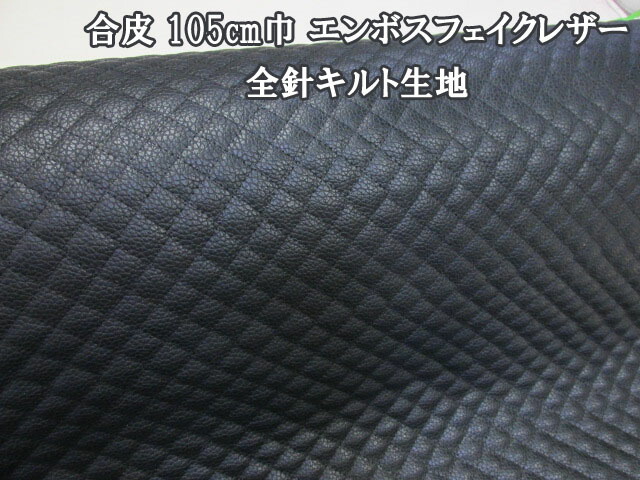 合皮 105㎝巾 エンボスフェイクレザー
全針キルト生地